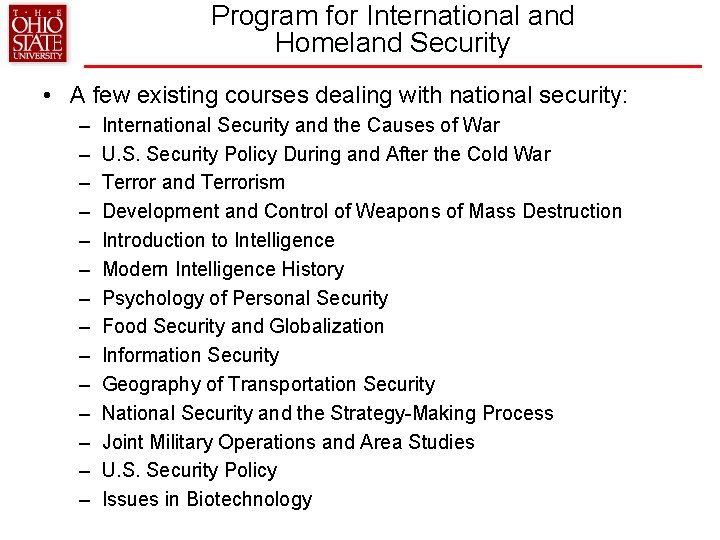 THE OHIO STATE UNIVERSITY

Program for International and Homeland Security

• A few existing courses dealing with national security:
– International Security and the Causes of War
– U.S. Security Policy During and After the Cold War
– Terror and Terrorism
– Development and Control of Weapons of Mass Destruction
– Introduction to Intelligence
– Modern Intelligence History
– Psychology of Personal Security
– Food Security and Globalization
– Information Security
– Geography of Transportation Security
– National Security and the Strategy-Making Process
– Joint Military Operations and Area Studies
– U.S. Security Policy
– Issues in Biotechnology